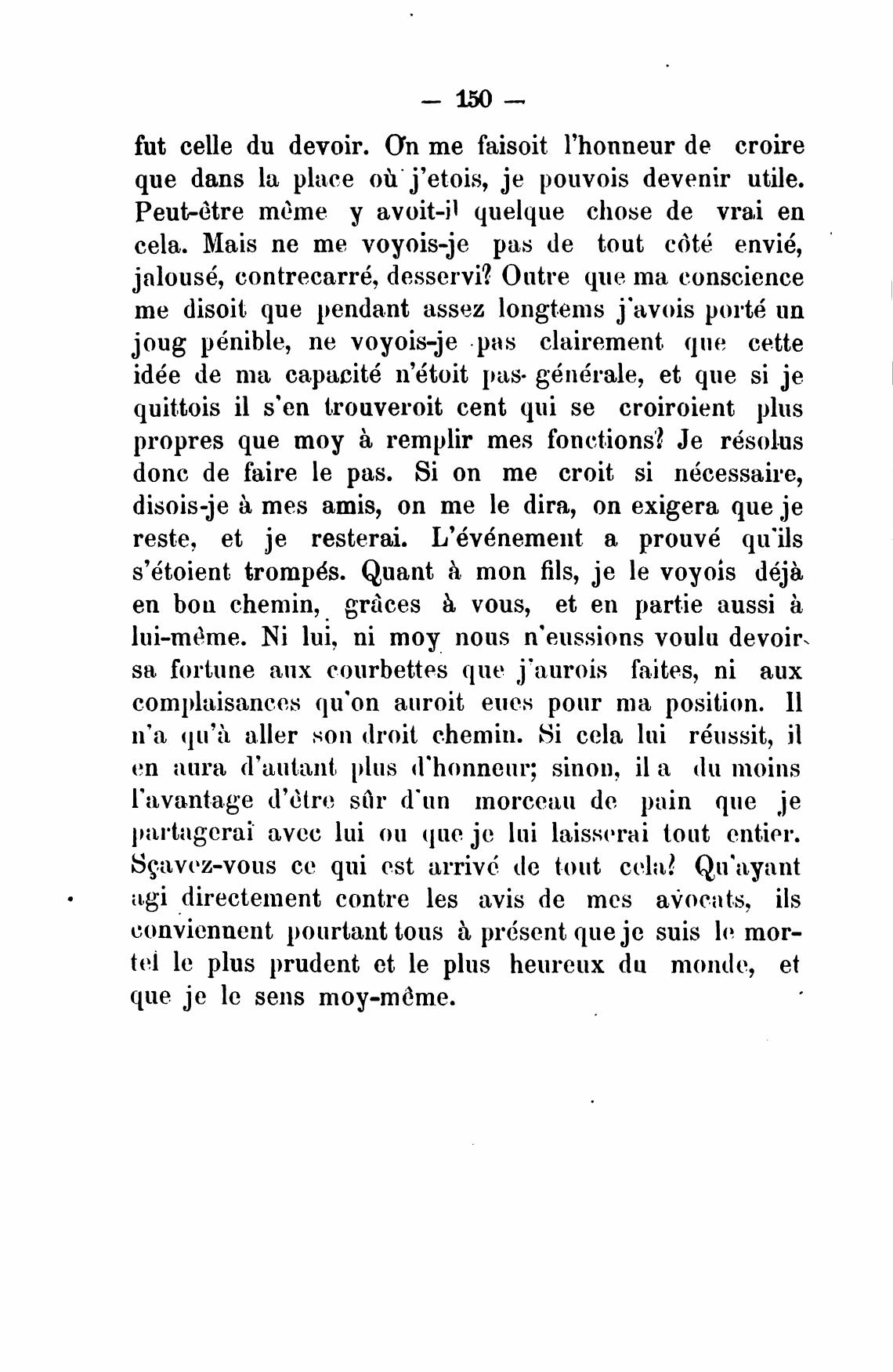 — 150 —

fut celle du devoir. On me faisoit l'honneur de croire que dans la place où j'etois, je pouvois devenir utile. Peut-être même y avoit-il quelque chose de vrai en cela. Mais ne me voyois-je pas de tout côté envié, jalousé, contrecarré, desservi? Outre que ma conscience me disoit que pendant assez longtems j'avois porté un joug pénible, ne voyois-je pas clairement que cette idée de ma capacité n'étoit pas générale, et que si je quittois il s'en trouveroit cent qui se croiroient plus propres que moy à remplir mes fonctions? Je résolus donc de faire le pas. Si on me croit si nécessaire, disois-je à mes amis, on me le dira, on exigera que je reste, et je resterai. L'événement a prouvé qu'ils s'étoient trompés. Quant à mon fils, je le voyois déjà en bon chemin, grâces à vous, et en partie aussi à lui-même. Ni lui, ni moy nous n'eussions voulu devoir sa fortune aux courbettes que j'aurois faites, ni aux complaisances qu'on auroit eues pour ma position. Il n'a qu'à aller son droit chemin. Si cela lui réussit, il en aura d'autant plus d'honneur; sinon, il a du moins l'avantage d'être sûr d'un morceau de pain que je partagerai avec lui ou que je lui laisserai tout entier. Sçavez-vous ce qui est arrivé de tout cela? Qu'ayant agi directement contre les avis de mes avocats, ils conviennent pourtant tous à présent que je suis le mortel le plus prudent et le plus heureux du monde, et que je le sens moy-même.